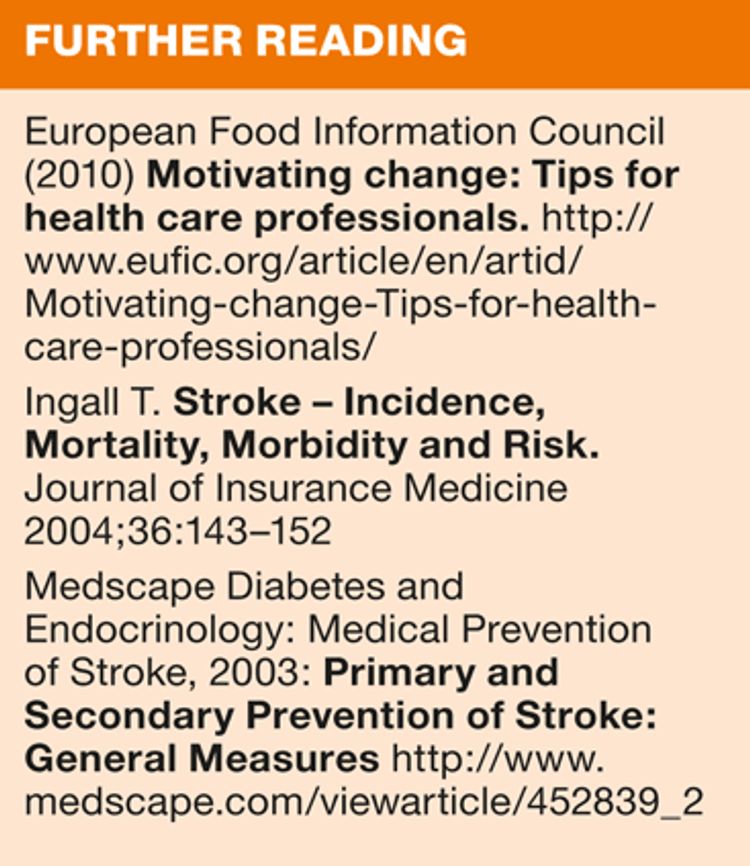 FURTHER READING

European Food Information Council (2010) Motivating change: Tips for health care professionals. http://www.eufic.org/article/en/artid/Motivating-change-Tips-for-health-care-professionals/

Ingall T. Stroke – Incidence, Mortality, Morbidity and Risk. Journal of Insurance Medicine 2004;36:143–152

Medscape Diabetes and Endocrinology: Medical Prevention of Stroke, 2003: Primary and Secondary Prevention of Stroke: General Measures http://www.medscape.com/viewarticle/452839_2